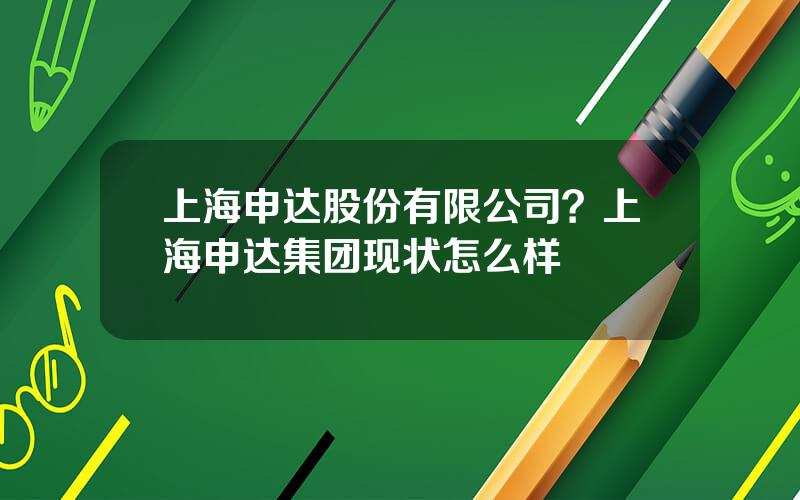 上海申达股份有限公司？上海申达集团现状怎么样